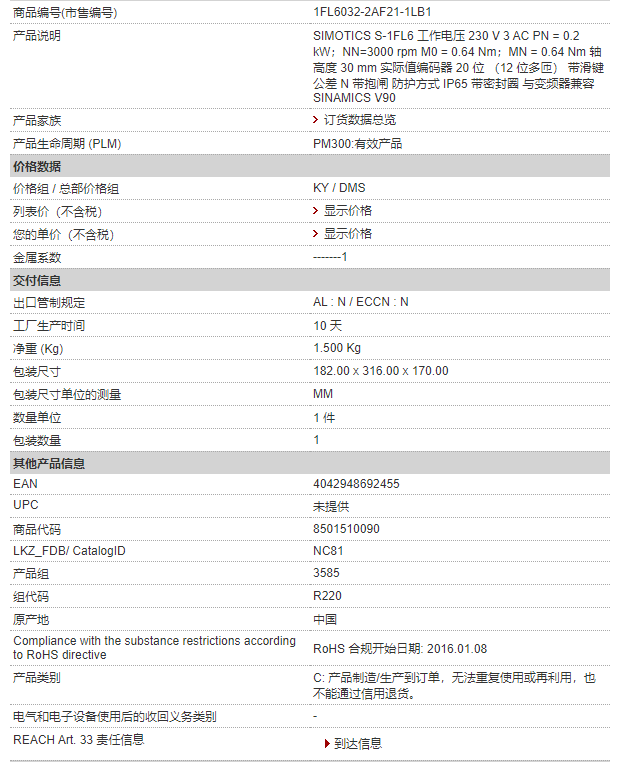 | 商品编号(市售编号) | 1FL6032-2AF21-1LB1 |
|---|---|
| 产品说明 | SIMOTICS S-1FL6 工作电压 230 V 3 AC PN = 0.2 kW；NN=3000 rpm M0 = 0.64 Nm；MN = 0.64 Nm 轴高度 30 mm 实际值编码器 20 位 （12 位多匝） 带滑键 公差 N 带抱闸 防护方式 IP65 带密封圈 与变频器兼容 SINAMICS V90 |
| 产品家族 | 订货数据总览 |
| 产品生命周期 (PLM) | PM300:有效产品 |
| **价格数据** | |
| 价格组 / 总部价格组 | KY / DMS |
| 列表价（不含税） | 显示价格 |
| 您的单价（不含税） | 显示价格 |
| 金属系数 | -------1 |
| **交付信息** | |
| 出口管制规定 | AL : N / ECCN : N |
| 工厂生产时间 | 10 天 |
| 净重 (Kg) | 1.500 Kg |
| 包装尺寸 | 182.00 x 316.00 x 170.00 |
| 包装尺寸单位的测量 | MM |
| 数量单位 | 1 件 |
| 包装数量 | 1 |
| **其他产品信息** | |
| EAN | 4042948692455 |
| UPC | 未提供 |
| 商品代码 | 8501510090 |
| LKZ_FDB/ CatalogID | NC81 |
| 产品组 | 3585 |
| 组代码 | R220 |
| 原产地 | 中国 |
| Compliance with the substance restrictions according to RoHS directive | RoHS 合规开始日期: 2016.01.08 |
| 产品类别 | C: 产品制造/生产到订单，无法重复使用或再利用，也不能通过信用退货。 |
| 电气和电子设备使用后的收回义务类别 | - |
| REACH Art. 33 责任信息 | 到达信息 |